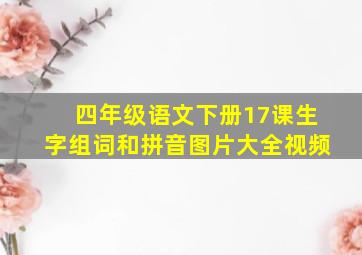 四年级语文下册17课生字组词和拼音图片大全视频